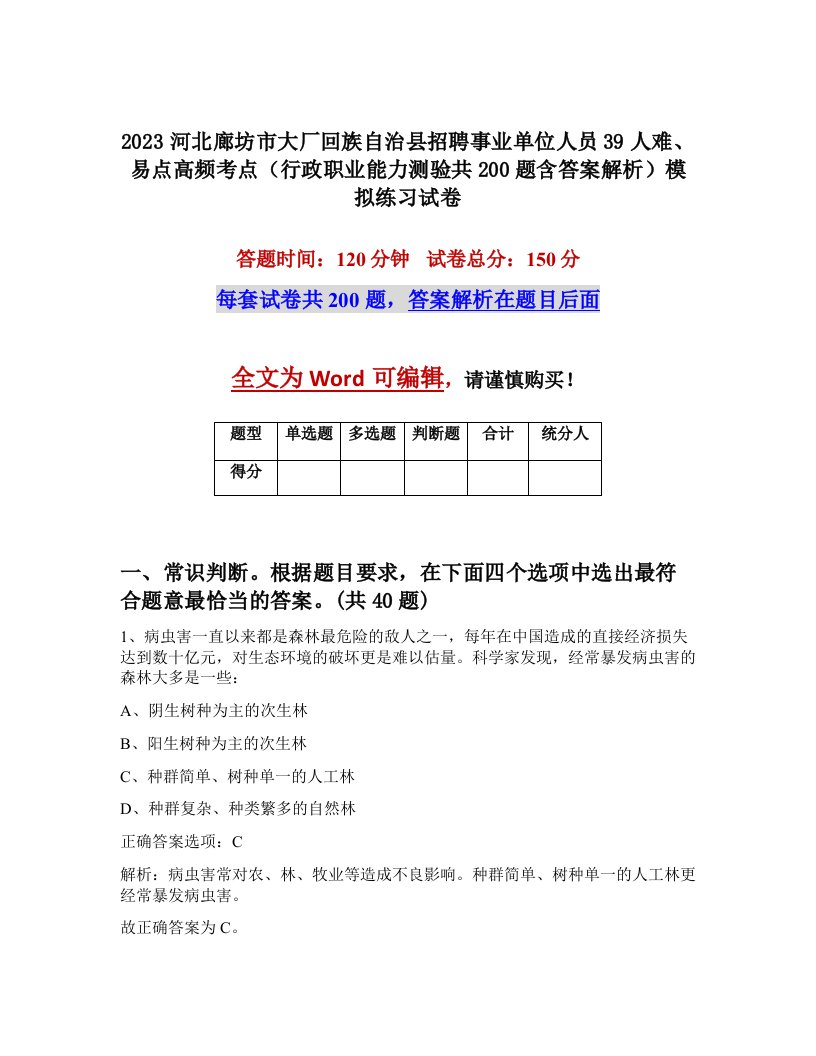 2023 河北廊坊市大厂回族自治县招聘事业单位人员 39 人难、易点高频考点（行政职业能力测验共 200 题含答案解析）模拟练习试卷

答题时间：120 分钟　试卷总分：150 分

每套试卷共 200 题，答案解析在题目后面

全文为 Word 可编辑，请谨慎购买！

| 题型 | 单选题 | 多选题 | 判断题 | 合计 | 统分人 |
|---|---|---|---|---|---|
| 得分 | | | | | |

一、常识判断。根据题目要求，在下面四个选项中选出最符合题意最恰当的答案。(共 40 题)

1、病虫害一直以来都是森林最危险的敌人之一，每年在中国造成的直接经济损失达到数十亿元，对生态环境的破坏更是难以估量。科学家发现，经常暴发病虫害的森林大多是一些：

A、阴生树种为主的次生林

B、阳生树种为主的次生林

C、种群简单、树种单一的人工林

D、种群复杂、种类繁多的自然林

正确答案选项：C

解析：病虫害常对农、林、牧业等造成不良影响。种群简单、树种单一的人工林更经常暴发病虫害。

故正确答案为 C。